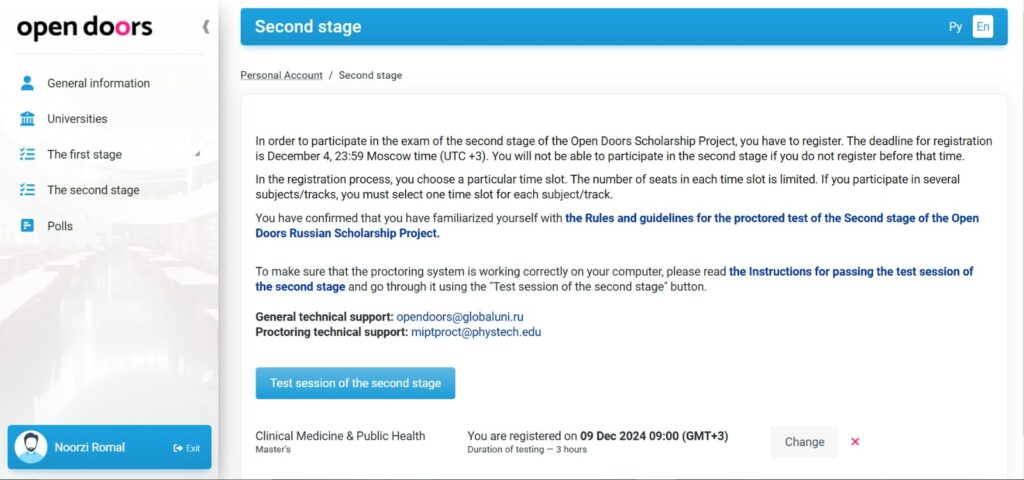 open doors

General information

Universities

The first stage

The second stage

Polls

Noorzi Romal

Exit

Second stage

Ру En

Personal Account / Second stage

In order to participate in the exam of the second stage of the Open Doors Scholarship Project, you have to register. The deadline for registration is December 4, 23:59 Moscow time (UTC +3). You will not be able to participate in the second stage if you do not register before that time.

In the registration process, you choose a particular time slot. The number of seats in each time slot is limited. If you participate in several subjects/tracks, you must select one time slot for each subject/track.

You have confirmed that you have familiarized yourself with the Rules and guidelines for the proctored test of the Second stage of the Open Doors Russian Scholarship Project.

To make sure that the proctoring system is working correctly on your computer, please read the Instructions for passing the test session of the second stage and go through it using the "Test session of the second stage" button.

General technical support: opendoors@globaluni.ru
Proctoring technical support: miptproct@phystech.edu

Test session of the second stage

Clinical Medicine & Public Health
Master's

You are registered on 09 Dec 2024 09:00 (GMT+3)
Duration of testing — 3 hours

Change

×